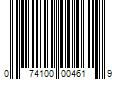 0 74100 00461 9